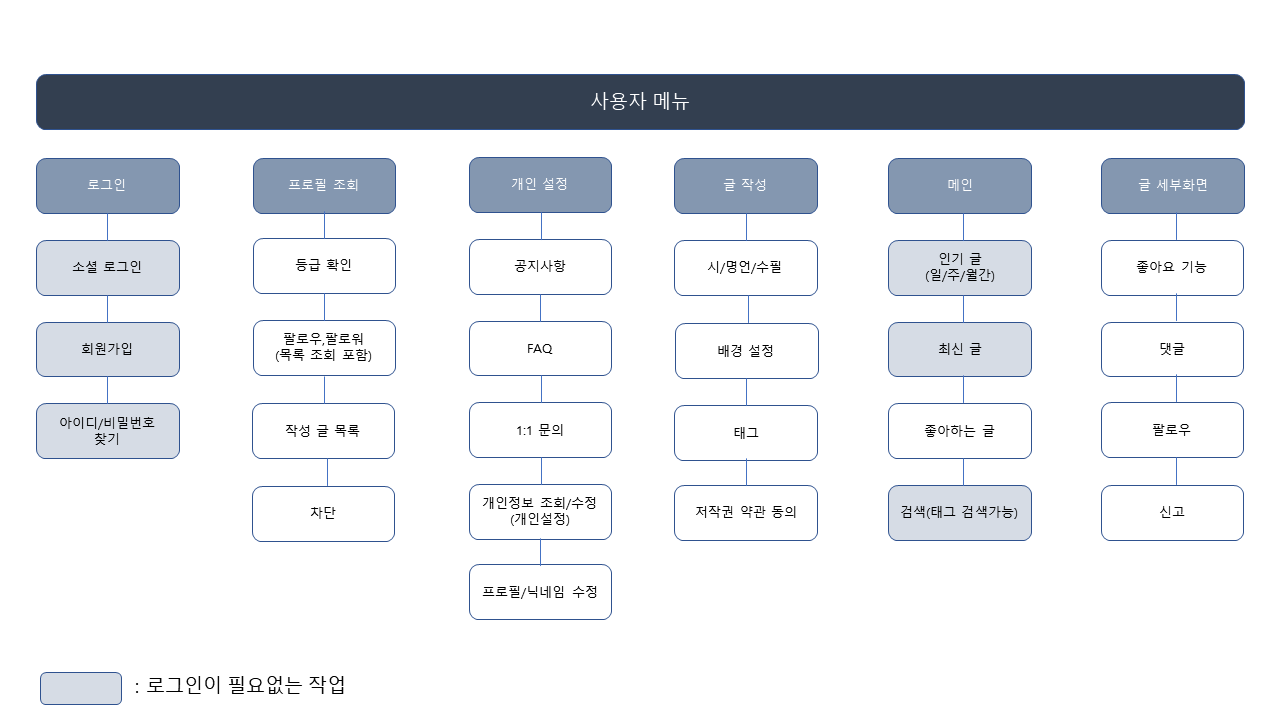 사용자 메뉴

로그인

소셜 로그인

회원가입

아이디/비밀번호 찾기

프로필 조회

등급 확인

팔로우,팔로워 (목록 조회 포함)

작성 글 목록

차단

개인 설정

공지사항

FAQ

1:1 문의

개인정보 조회/수정 (개인설정)

프로필/닉네임 수정

글 작성

시/명언/수필

배경 설정

태그

저작권 약관 동의

메인

인기 글 (일/주/월간)

최신 글

좋아하는 글

검색(태그 검색가능)

글 세부화면

좋아요 기능

댓글

팔로우

신고

: 로그인이 필요없는 작업